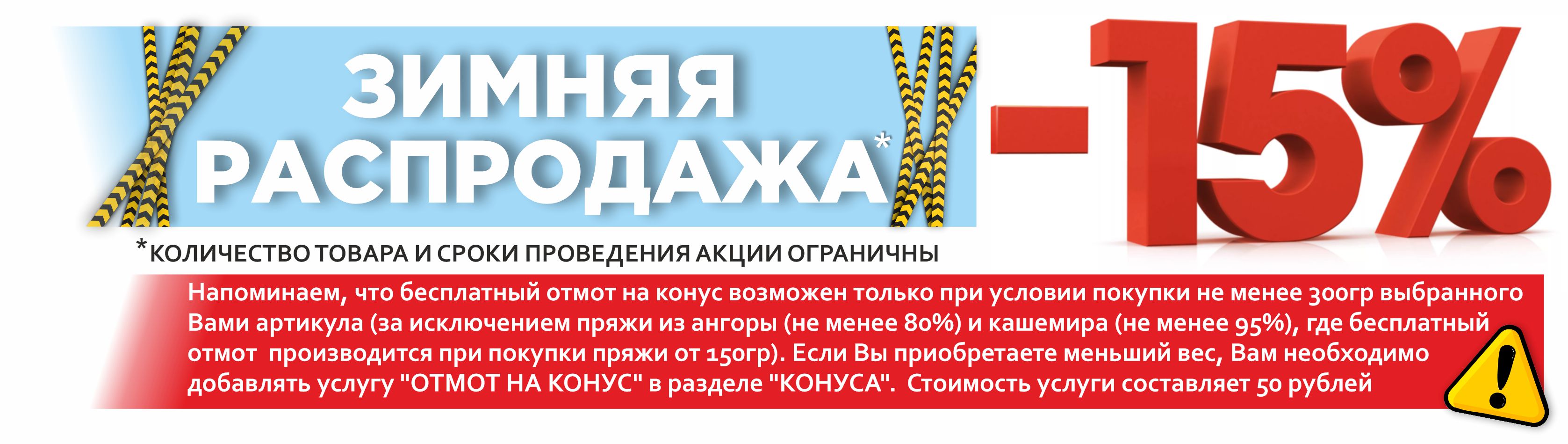 ЗИМНЯЯ РАСПРОДАЖА*

-15%

*КОЛИЧЕСТВО ТОВАРА И СРОКИ ПРОВЕДЕНИЯ АКЦИИ ОГРАНИЧНЫ

Напоминаем, что бесплатный отмот на конус возможен только при условии покупки не менее 300гр выбранного Вами артикула (за исключением пряжи из ангоры (не менее 80%) и кашемира (не менее 95%), где бесплатный отмот производится при покупки пряжи от 150гр). Если Вы приобретаете меньший вес, Вам необходимо добавлять услугу "ОТМОТ НА КОНУС" в разделе "КОНУСА". Стоимость услуги составляет 50 рублей

!